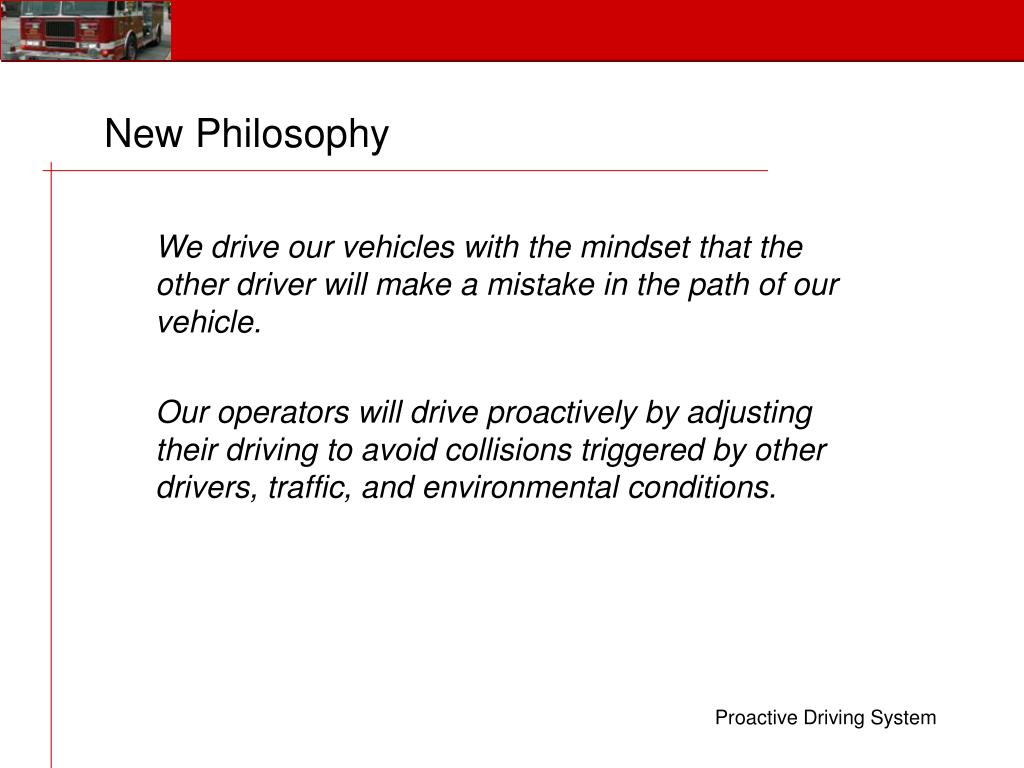 New Philosophy

We drive our vehicles with the mindset that the other driver will make a mistake in the path of our vehicle.

Our operators will drive proactively by adjusting their driving to avoid collisions triggered by other drivers, traffic, and environmental conditions.

Proactive Driving System